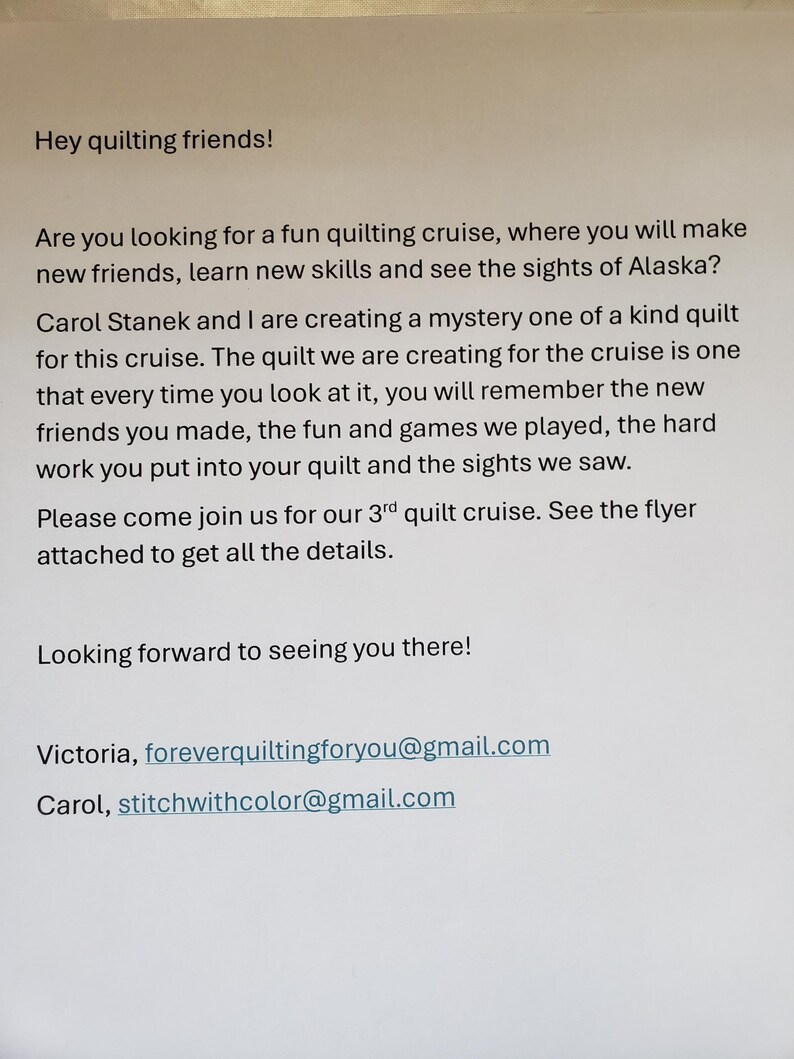 Hey quilting friends!

Are you looking for a fun quilting cruise, where you will make new friends, learn new skills and see the sights of Alaska?

Carol Stanek and I are creating a mystery one of a kind quilt for this cruise. The quilt we are creating for the cruise is one that every time you look at it, you will remember the new friends you made, the fun and games we played, the hard work you put into your quilt and the sights we saw.

Please come join us for our 3rd quilt cruise. See the flyer attached to get all the details.

Looking forward to seeing you there!

Victoria, foreverquiltingforyou@gmail.com

Carol, stitchwithcolor@gmail.com